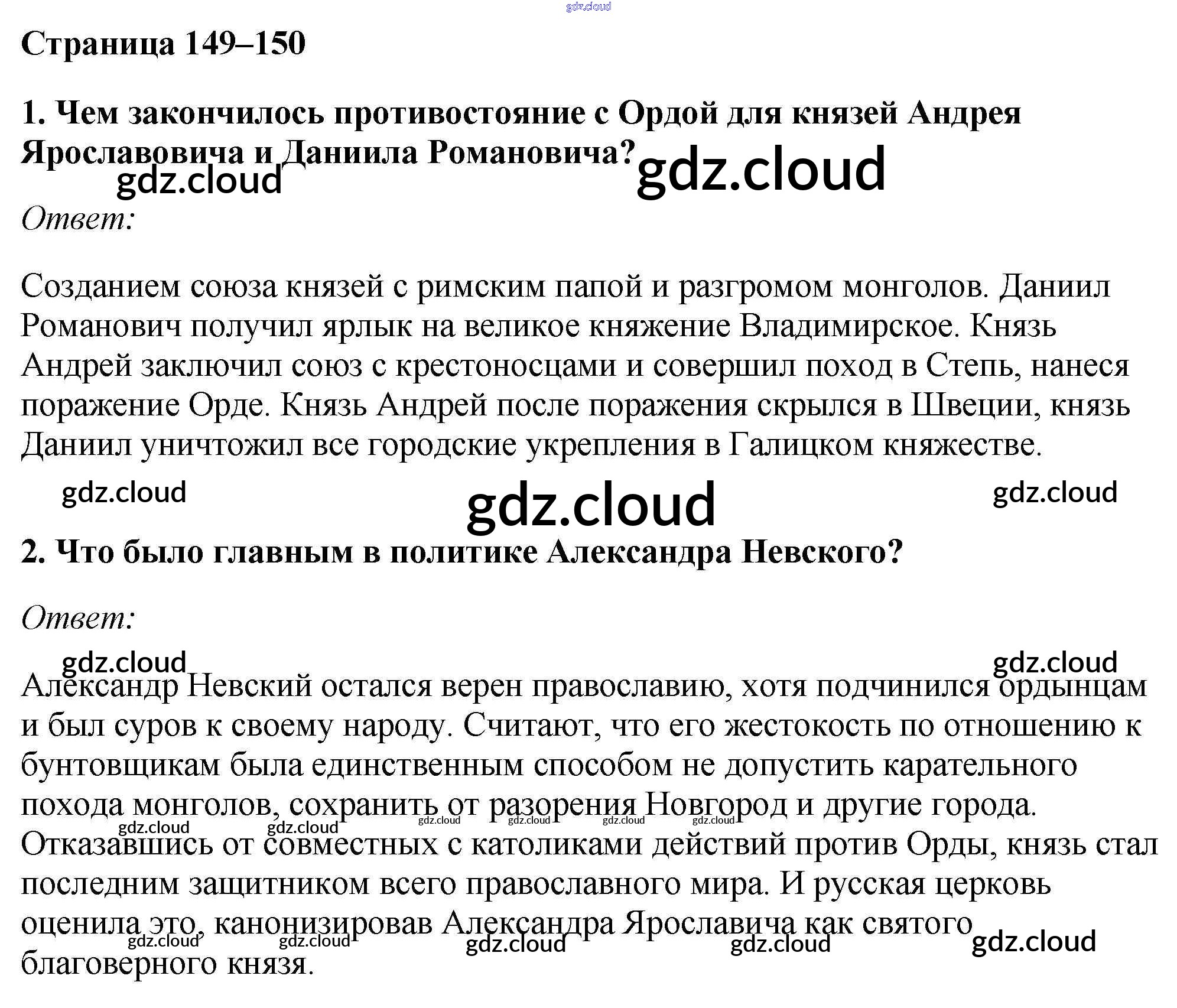 Страница 149–150

1. Чем закончилось противостояние с Ордой для князей Андрея Ярославовича и Даниила Романовича?

Ответ:

Созданием союза князей с римским папой и разгромом монголов. Даниил Романович получил ярлык на великое княжение Владимирское. Князь Андрей заключил союз с крестоносцами и совершил поход в Степь, нанеся поражение Орде. Князь Андрей после поражения скрылся в Швеции, князь Даниил уничтожил все городские укрепления в Галицком княжестве.

2. Что было главным в политике Александра Невского?

Ответ:

Александр Невский остался верен православию, хотя подчинился ордынцам и был суров к своему народу. Считают, что его жестокость по отношению к бунтовщикам была единственным способом не допустить карательного похода монголов, сохранить от разорения Новгород и другие города. Отказавшись от совместных с католиками действий против Орды, князь стал последним защитником всего православного мира. И русская церковь оценила это, канонизировав Александра Ярославича как святого благоверного князя.

gdz.cloud